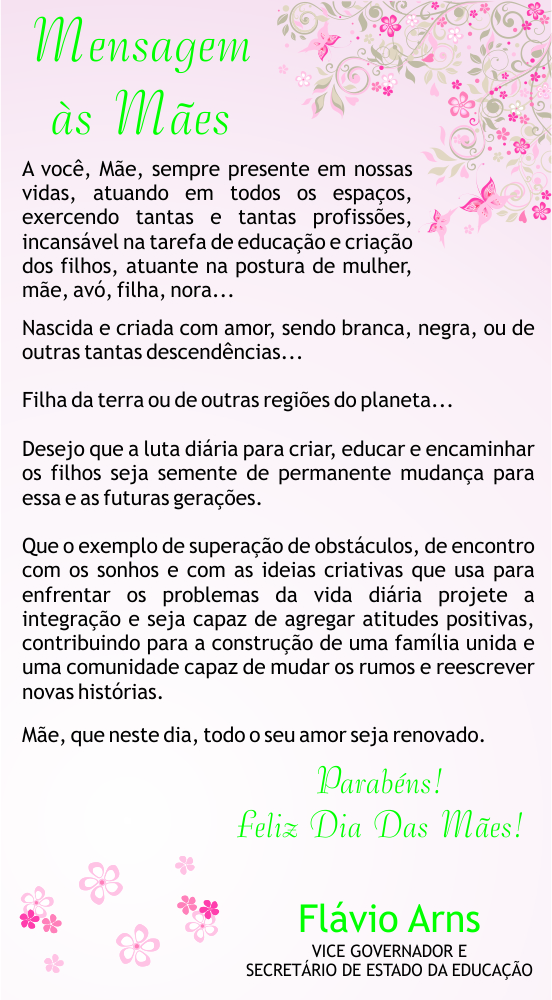 Mensagem às Mães

A você, Mãe, sempre presente em nossas vidas, atuando em todos os espaços, exercendo tantas e tantas profissões, incansável na tarefa de educação e criação dos filhos, atuante na postura de mulher, mãe, avó, filha, nora...

Nascida e criada com amor, sendo branca, negra, ou de outras tantas descendências...

Filha da terra ou de outras regiões do planeta...

Desejo que a luta diária para criar, educar e encaminhar os filhos seja semente de permanente mudança para essa e as futuras gerações.

Que o exemplo de superação de obstáculos, de encontro com os sonhos e com as ideias criativas que usa para enfrentar os problemas da vida diária projete a integração e seja capaz de agregar atitudes positivas, contribuindo para a construção de uma família unida e uma comunidade capaz de mudar os rumos e reescrever novas histórias.

Mãe, que neste dia, todo o seu amor seja renovado.

Parabéns!
Feliz Dia Das Mães!

Flávio Arns
VICE GOVERNADOR E
SECRETÁRIO DE ESTADO DA EDUCAÇÃO